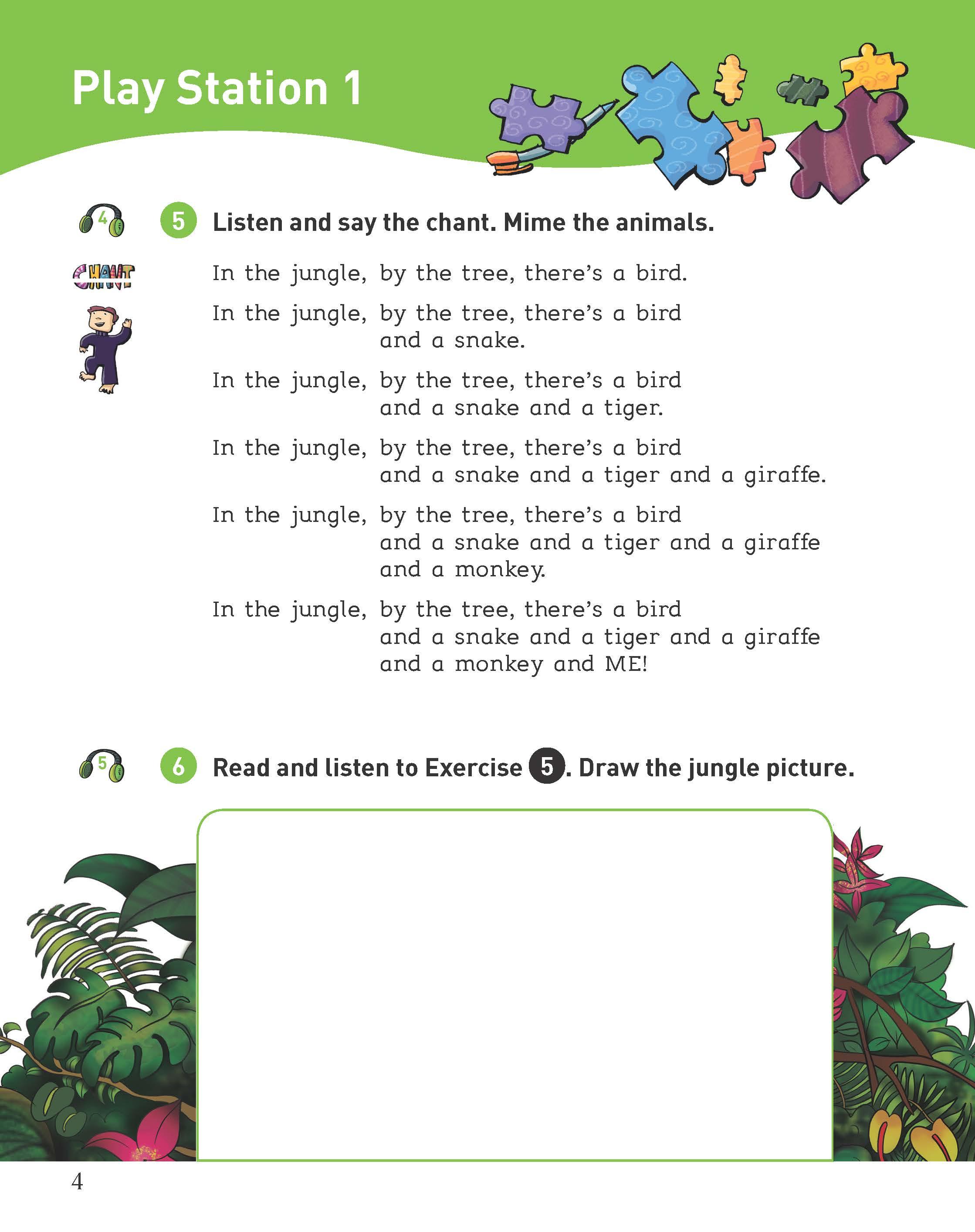 Play Station 1

4

5 Listen and say the chant. Mime the animals.

CHANT

In the jungle, by the tree, there's a bird.

In the jungle, by the tree, there's a bird and a snake.

In the jungle, by the tree, there's a bird and a snake and a tiger.

In the jungle, by the tree, there's a bird and a snake and a tiger and a giraffe.

In the jungle, by the tree, there's a bird and a snake and a tiger and a giraffe and a monkey.

In the jungle, by the tree, there's a bird and a snake and a tiger and a giraffe and a monkey and ME!

5

6 Read and listen to Exercise 5. Draw the jungle picture.

4